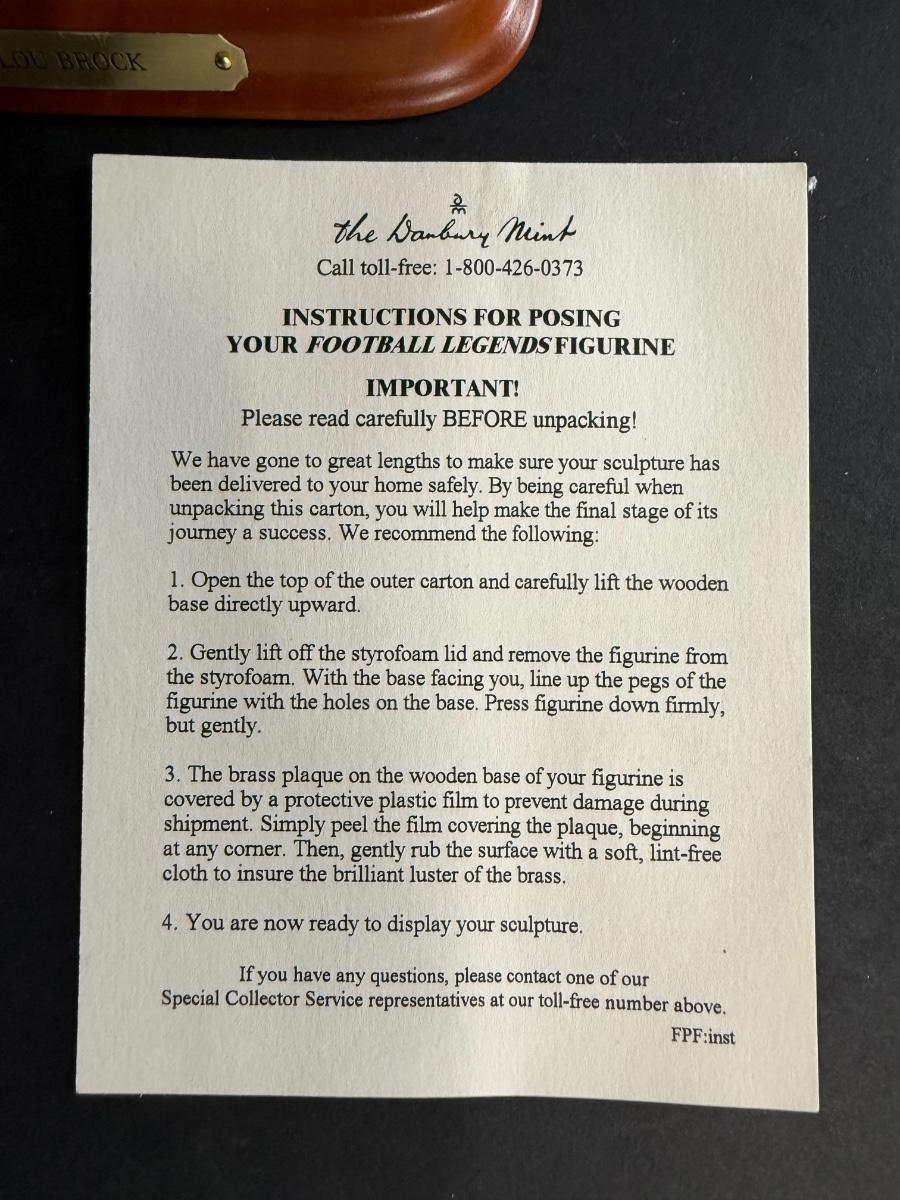 LOU BROCK

the Danbury Mint

Call toll-free: 1-800-426-0373

INSTRUCTIONS FOR POSING
YOUR FOOTBALL LEGENDS FIGURINE

IMPORTANT!
Please read carefully BEFORE unpacking!

We have gone to great lengths to make sure your sculpture has been delivered to your home safely. By being careful when unpacking this carton, you will help make the final stage of its journey a success. We recommend the following:

1. Open the top of the outer carton and carefully lift the wooden base directly upward.

2. Gently lift off the styrofoam lid and remove the figurine from the styrofoam. With the base facing you, line up the pegs of the figurine with the holes on the base. Press figurine down firmly, but gently.

3. The brass plaque on the wooden base of your figurine is covered by a protective plastic film to prevent damage during shipment. Simply peel the film covering the plaque, beginning at any corner. Then, gently rub the surface with a soft, lint-free cloth to insure the brilliant luster of the brass.

4. You are now ready to display your sculpture.

If you have any questions, please contact one of our Special Collector Service representatives at our toll-free number above.

FPF:inst